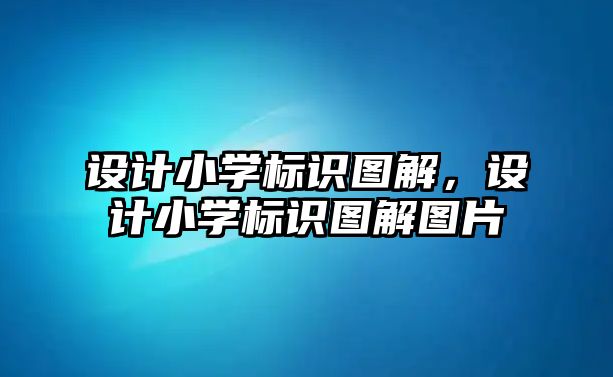 设计小学标识图解，设计小学标识图解图片